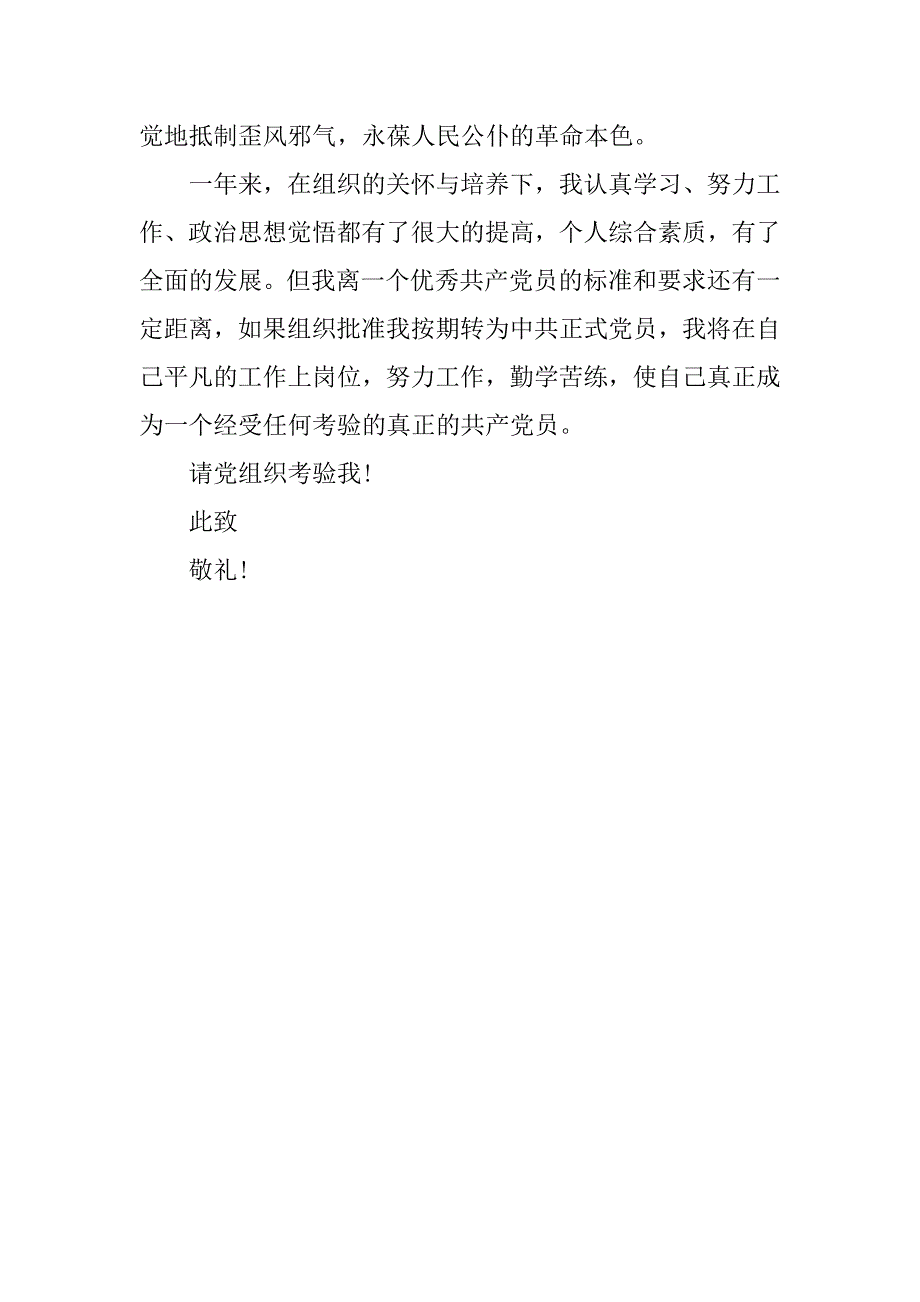 觉地抵制歪风邪气，永葆人民公仆的革命本色。

一年来，在组织的关怀与培养下，我认真学习、努力工作、政治思想觉悟都有了很大的提高，个人综合素质，有了全面的发展。但我离一个优秀共产党员的标准和要求还有一定距离，如果组织批准我按期转为中共正式党员，我将在自己平凡的工作上岗位，努力工作，勤学苦练，使自己真正成为一个经受任何考验的真正的共产党员。

请党组织考验我!

此致

敬礼!